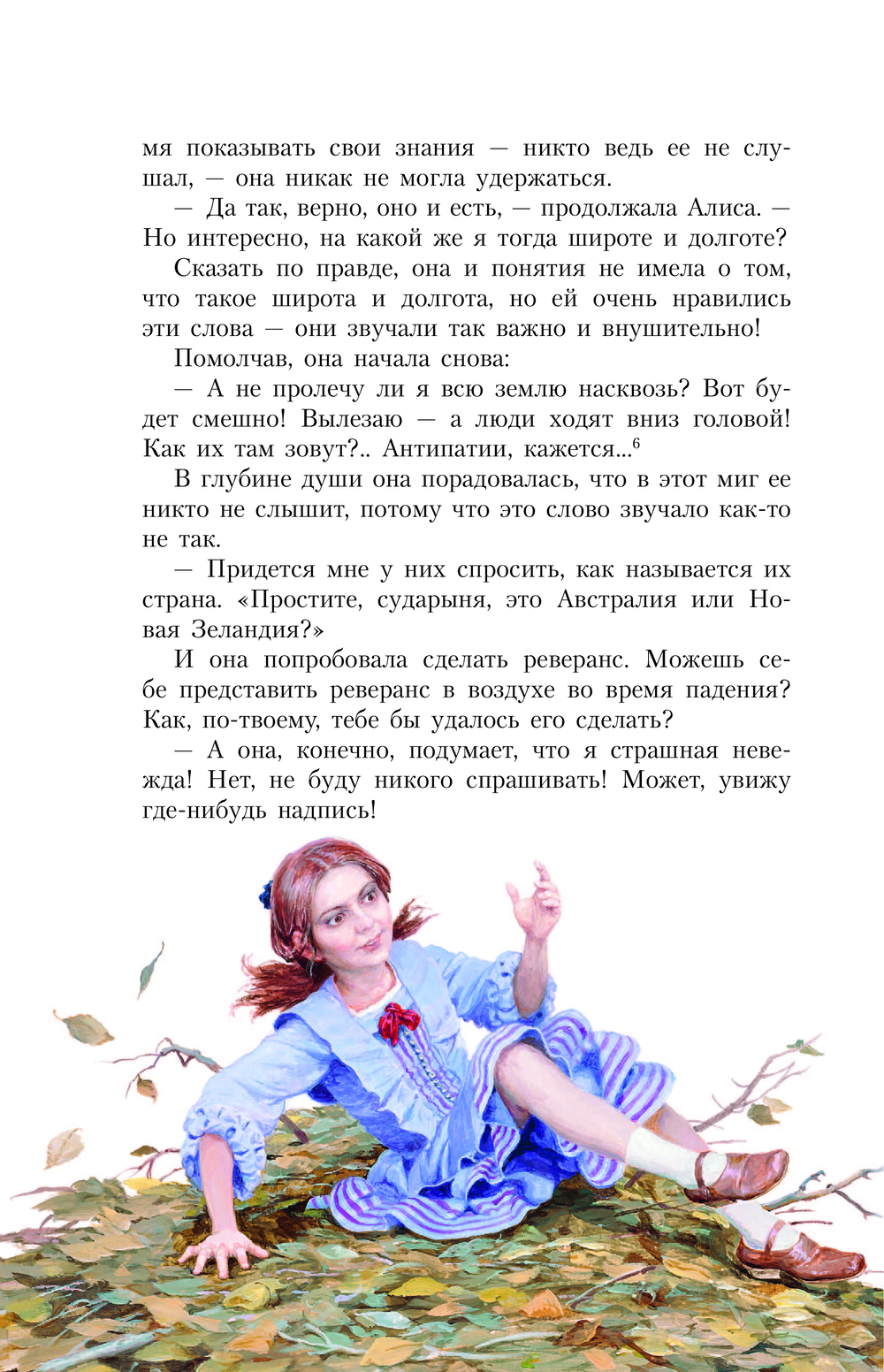 мя показывать свои знания — никто ведь ее не слушал, — она никак не могла удержаться.

— Да так, верно, оно и есть, — продолжала Алиса. — Но интересно, на какой же я тогда широте и долготе?

Сказать по правде, она и понятия не имела о том, что такое широта и долгота, но ей очень нравились эти слова — они звучали так важно и внушительно!

Помолчав, она начала снова:

— А не пролечу ли я всю землю насквозь? Вот будет смешно! Вылезаю — а люди ходят вниз головой! Как их там зовут?.. Антипатии, кажется...$^6$

В глубине души она порадовалась, что в этот миг ее никто не слышит, потому что это слово звучало как-то не так.

— Придется мне у них спросить, как называется их страна. «Простите, сударыня, это Австралия или Новая Зеландия?»

И она попробовала сделать реверанс. Можешь себе представить реверанс в воздухе во время падения? Как, по-твоему, тебе бы удалось его сделать?

— А она, конечно, подумает, что я страшная невежда! Нет, не буду никого спрашивать! Может, увижу где-нибудь надпись!